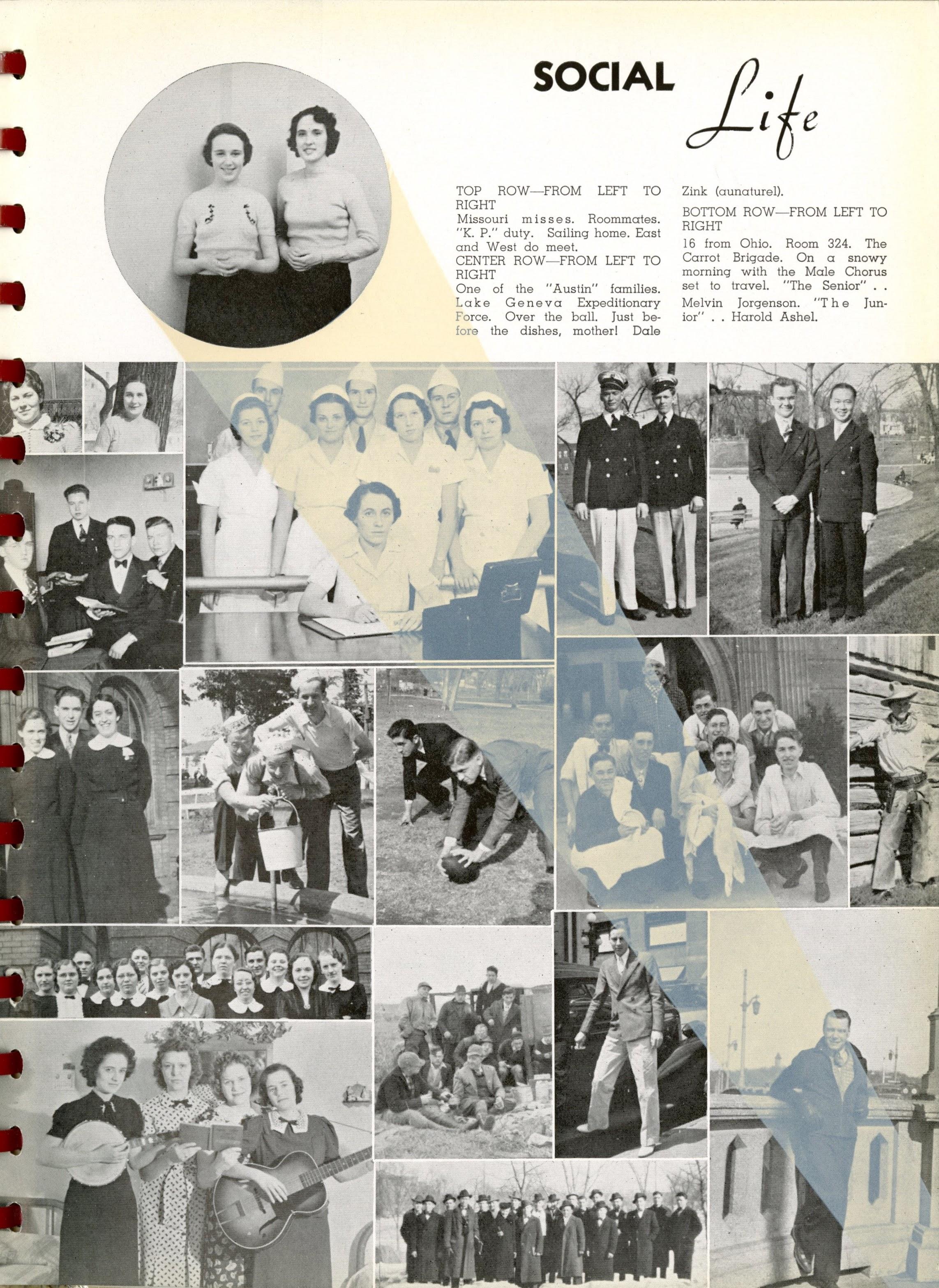 SOCIAL Life

TOP ROW—FROM LEFT TO RIGHT
Missouri misses. Roommates. "K. P." duty. Sailing home. East and West do meet.
CENTER ROW—FROM LEFT TO RIGHT
One of the "Austin" families. Lake Geneva Expeditionary Force. Over the ball. Just before the dishes, mother! Dale Zink (aunaturel).
BOTTOM ROW—FROM LEFT TO RIGHT
16 from Ohio. Room 324. The Carrot Brigade. On a snowy morning with the Male Chorus set to travel. "The Senior" . . Melvin Jorgenson. "The Junior" . . Harold Ashel.